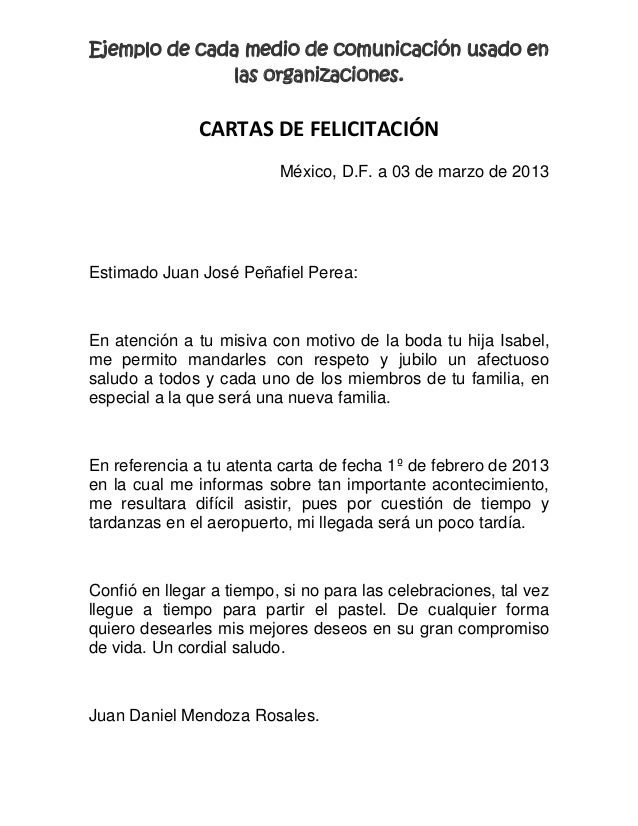 Ejemplo de cada medio de comunicación usado en las organizaciones.

CARTAS DE FELICITACIÓN

México, D.F. a 03 de marzo de 2013

Estimado Juan José Peñafiel Perea:

En atención a tu misiva con motivo de la boda tu hija Isabel, me permito mandarles con respeto y jubilo un afectuoso saludo a todos y cada uno de los miembros de tu familia, en especial a la que será una nueva familia.

En referencia a tu atenta carta de fecha 1º de febrero de 2013 en la cual me informas sobre tan importante acontecimiento, me resultara difícil asistir, pues por cuestión de tiempo y tardanzas en el aeropuerto, mi llegada será un poco tardía.

Confió en llegar a tiempo, si no para las celebraciones, tal vez llegue a tiempo para partir el pastel. De cualquier forma quiero desearles mis mejores deseos en su gran compromiso de vida. Un cordial saludo.

Juan Daniel Mendoza Rosales.